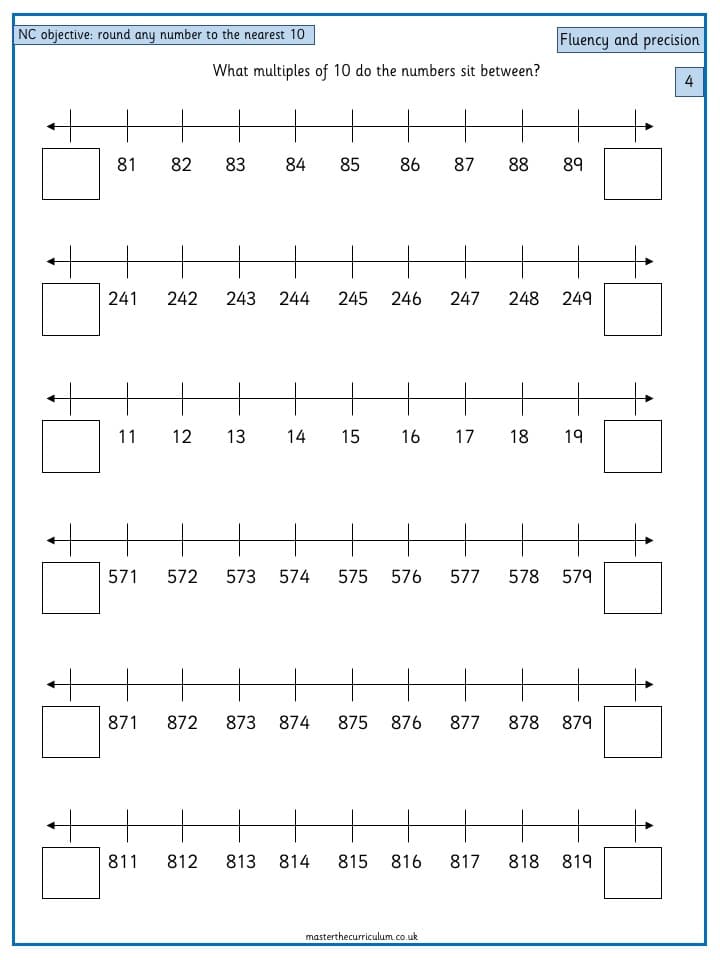 NC objective: round any number to the nearest 10

Fluency and precision

4

What multiples of 10 do the numbers sit between?

81 82 83 84 85 86 87 88 89

241 242 243 244 245 246 247 248 249

11 12 13 14 15 16 17 18 19

571 572 573 574 575 576 577 578 579

871 872 873 874 875 876 877 878 879

811 812 813 814 815 816 817 818 819

masterthecurriculum.co.uk